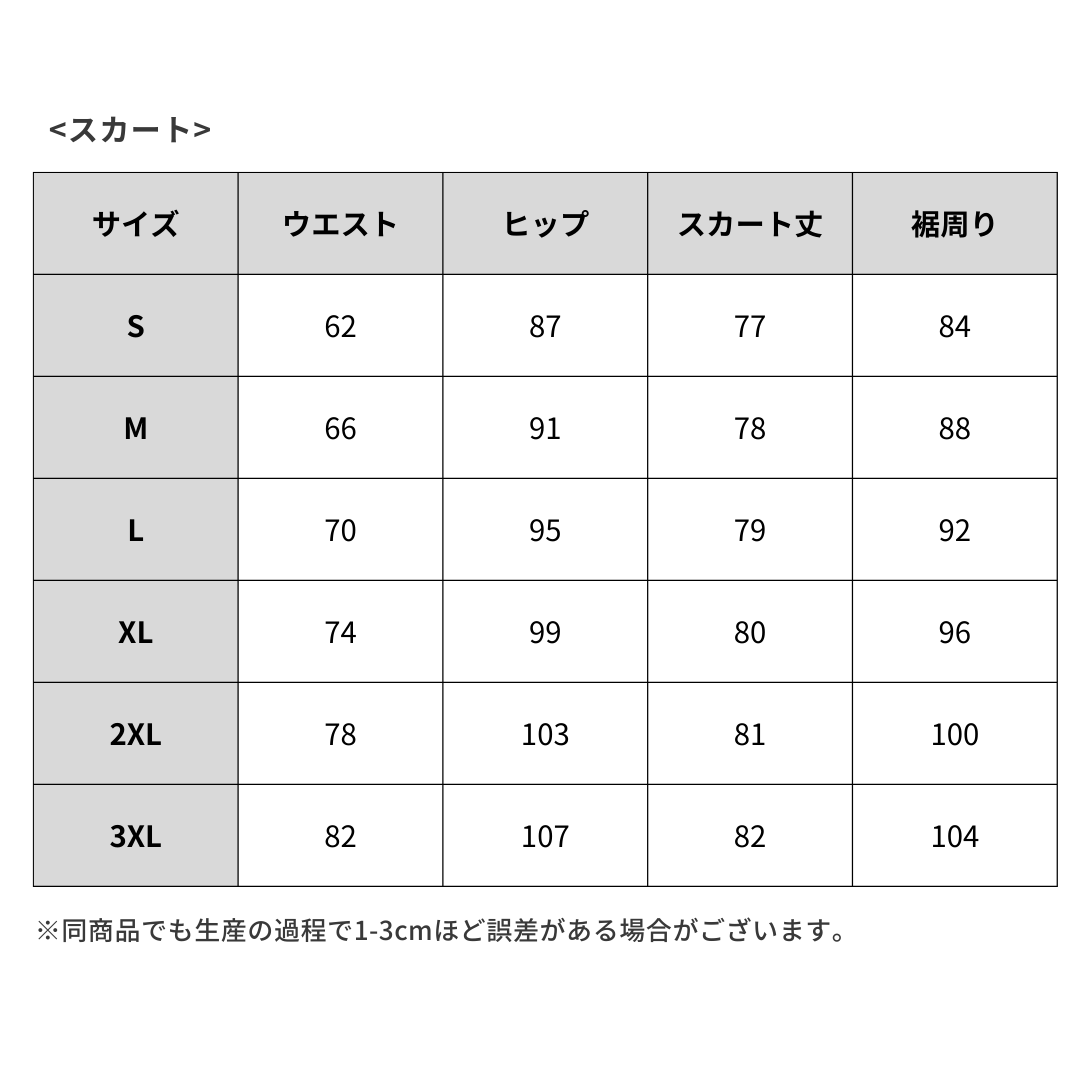 <スカート>

| サイズ | ウエスト | ヒップ | スカート丈 | 裾周り |
|---|---|---|---|---|
| S | 62 | 87 | 77 | 84 |
| M | 66 | 91 | 78 | 88 |
| L | 70 | 95 | 79 | 92 |
| XL | 74 | 99 | 80 | 96 |
| 2XL | 78 | 103 | 81 | 100 |
| 3XL | 82 | 107 | 82 | 104 |

※同商品でも生産の過程で1-3cmほど誤差がある場合がございます。